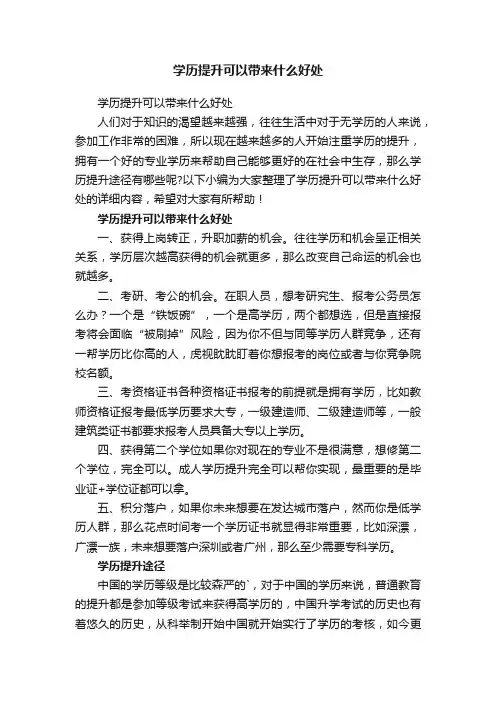 学历提升可以带来什么好处

学历提升可以带来什么好处

人们对于知识的渴望越来越强，往往生活中对于无学历的人来说，参加工作非常的困难，所以现在越来越多的人开始注重学历的提升，拥有一个好的专业学历来帮助自己能够更好的在社会中生存，那么学历提升途径有哪些呢?以下小编为大家整理了学历提升可以带来什么好处的详细内容，希望对大家有所帮助！

学历提升可以带来什么好处

一、获得上岗转正，升职加薪的机会。往往学历和机会呈正相关关系，学历层次越高获得的机会就更多，那么改变自己命运的机会也就越多。

二、考研、考公的机会。在职人员，想考研究生、报考公务员怎么办？一个是“铁饭碗”，一个是高学历，两个都想选，但是直接报考将会面临“被刷掉”风险，因为你不但与同等学历人群竞争，还有一帮学历比你高的人，虎视眈眈盯着你想报考的岗位或者与你竞争院校名额。

三、考资格证书各种资格证书报考的前提就是拥有学历，比如教师资格证报考最低学历要求大专，一级建造师、二级建造师等，一般建筑类证书都要求报考人员具备大专以上学历。

四、获得第二个学位如果你对现在的专业不是很满意，想修第二个学位，完全可以。成人学历提升完全可以帮你实现，最重要的是毕业证+学位证都可以拿。

五、积分落户，如果你未来想要在发达城市落户，然而你是低学历人群，那么花点时间考一个学历证书就显得非常重要，比如深漂，广漂一族，未来想要落户深圳或者广州，那么至少需要专科学历。

学历提升途径

中国的学历等级是比较森严的`，对于中国的学历来说，普通教育的提升都是参加等级考试来获得高学历的，中国升学考试的历史也有着悠久的历史，从科举制开始中国就开始实行了学历的考核，如今更